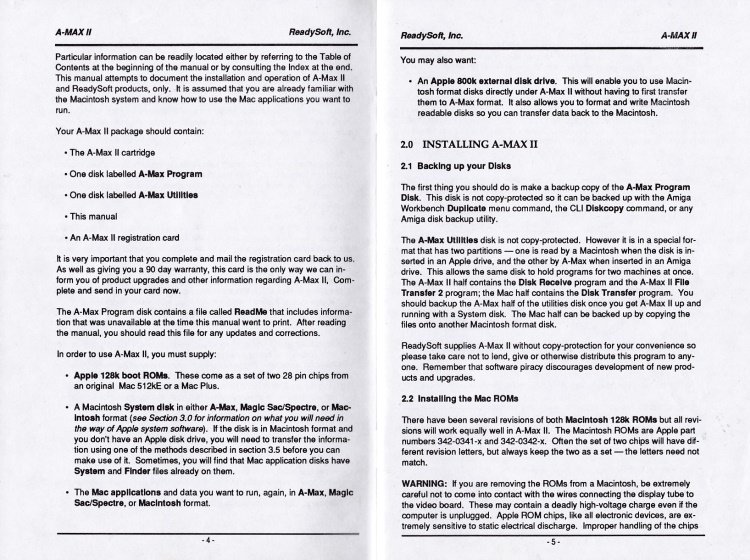 A-MAX II

ReadySoft, Inc.

Particular information can be readily located either by referring to the Table of Contents at the beginning of the manual or by consulting the Index at the end. This manual attempts to document the installation and operation of A-Max II and ReadySoft products, only. It is assumed that you are already familiar with the Macintosh system and know how to use the Mac applications you want to run.

Your A-Max II package should contain:

• The A-Max II cartridge

• One disk labelled A-Max Program

• One disk labelled A-Max Utilities

• This manual

• An A-Max II registration card

It is very important that you complete and mail the registration card back to us. As well as giving you a 90 day warranty, this card is the only way we can inform you of product upgrades and other information regarding A-Max II. Complete and send in your card now.

The A-Max Program disk contains a file called ReadMe that includes information that was unavailable at the time this manual went to print. After reading the manual, you should read this file for any updates and corrections.

In order to use A-Max II, you must supply:

• Apple 128k boot ROMs. These come as a set of two 28 pin chips from an original Mac 512kE or a Mac Plus.

• A Macintosh System disk in either A-Max, Magic Sac/Spectre, or Macintosh format (see Section 3.0 for information on what you will need in the way of Apple system software). If the disk is in Macintosh format and you don't have an Apple disk drive, you will need to transfer the information using one of the methods described in section 3.5 before you can make use of it. Sometimes, you will find that Mac application disks have System and Finder files already on them.

• The Mac applications and data you want to run, again, in A-Max, Magic Sac/Spectre, or Macintosh format.

- 4 -

ReadySoft, Inc.

A-MAX II

You may also want:

• An Apple 800k external disk drive. This will enable you to use Macintosh format disks directly under A-Max II without having to first transfer them to A-Max format. It also allows you to format and write Macintosh readable disks so you can transfer data back to the Macintosh.

2.0 INSTALLING A-MAX II

2.1 Backing up your Disks

The first thing you should do is make a backup copy of the A-Max Program Disk. This disk is not copy-protected so it can be backed up with the Amiga Workbench Duplicate menu command, the CLI Diskcopy command, or any Amiga disk backup utility.

The A-Max Utilities disk is not copy-protected. However it is in a special format that has two partitions — one is read by a Macintosh when the disk is inserted in an Apple drive, and the other by A-Max when inserted in an Amiga drive. This allows the same disk to hold programs for two machines at once. The A-Max II half contains the Disk Receive program and the A-Max II File Transfer 2 program; the Mac half contains the Disk Transfer program. You should backup the A-Max half of the utilities disk once you get A-Max II up and running with a System disk. The Mac half can be backed up by copying the files onto another Macintosh format disk.

ReadySoft supplies A-Max II without copy-protection for your convenience so please take care not to lend, give or otherwise distribute this program to anyone. Remember that software piracy discourages development of new products and upgrades.

2.2 Installing the Mac ROMs

There have been several revisions of both Macintosh 128k ROMs but all revisions will work equally well in A-Max II. The Macintosh ROMs are Apple part numbers 342-0341-x and 342-0342-x. Often the set of two chips will have different revision letters, but always keep the two as a set — the letters need not match.

WARNING: If you are removing the ROMs from a Macintosh, be extremely careful not to come into contact with the wires connecting the display tube to the video board. These may contain a deadly high-voltage charge even if the computer is unplugged. Apple ROM chips, like all electronic devices, are extremely sensitive to static electrical discharge. Improper handling of the chips

- 5 -